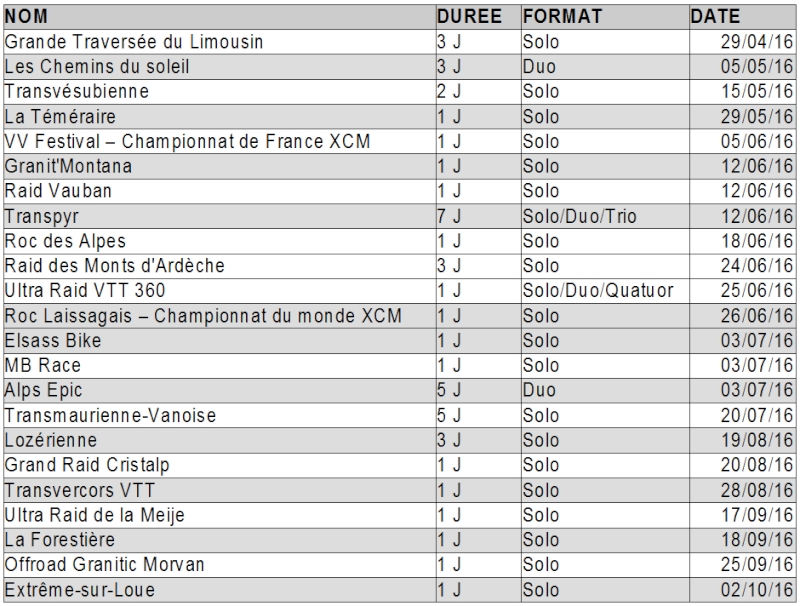 | NOM | DUREE | FORMAT | DATE |
|---|---|---|---|
| Grande Traversée du Limousin | 3 J | Solo | 29/04/16 |
| Les Chemins du soleil | 3 J | Duo | 05/05/16 |
| Transvésubienne | 2 J | Solo | 15/05/16 |
| La Téméraire | 1 J | Solo | 29/05/16 |
| VV Festival – Championnat de France XCM | 1 J | Solo | 05/06/16 |
| Granit'Montana | 1 J | Solo | 12/06/16 |
| Raid Vauban | 1 J | Solo | 12/06/16 |
| Transpyr | 7 J | Solo/Duo/Trio | 12/06/16 |
| Roc des Alpes | 1 J | Solo | 18/06/16 |
| Raid des Monts d'Ardèche | 3 J | Solo | 24/06/16 |
| Ultra Raid VTT 360 | 1 J | Solo/Duo/Quatuor | 25/06/16 |
| Roc Laissagais – Championnat du monde XCM | 1 J | Solo | 26/06/16 |
| Elsass Bike | 1 J | Solo | 03/07/16 |
| MB Race | 1 J | Solo | 03/07/16 |
| Alps Epic | 5 J | Duo | 03/07/16 |
| Transmaurienne-Vanoise | 5 J | Solo | 20/07/16 |
| Lozérienne | 3 J | Solo | 19/08/16 |
| Grand Raid Cristalp | 1 J | Solo | 20/08/16 |
| Transvercors VTT | 1 J | Solo | 28/08/16 |
| Ultra Raid de la Meije | 1 J | Solo | 17/09/16 |
| La Forestière | 1 J | Solo | 18/09/16 |
| Offroad Granitic Morvan | 1 J | Solo | 25/09/16 |
| Extrême-sur-Loue | 1 J | Solo | 02/10/16 |